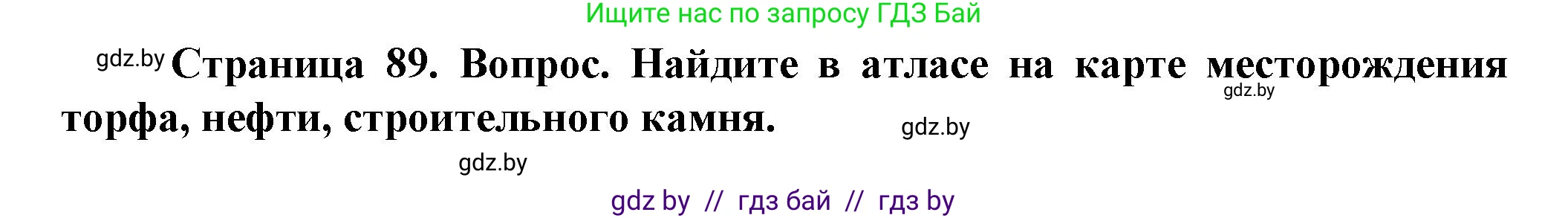 Ищите нас по запросу ГДЗ Бай

gdz.by Страница 89. Вопрос. Найдите в атласе на карте месторождения торфа, нефти, строительного камня.

gdz.by

gdz.by

gdz.by

gdz by // гдз бай // гдз by